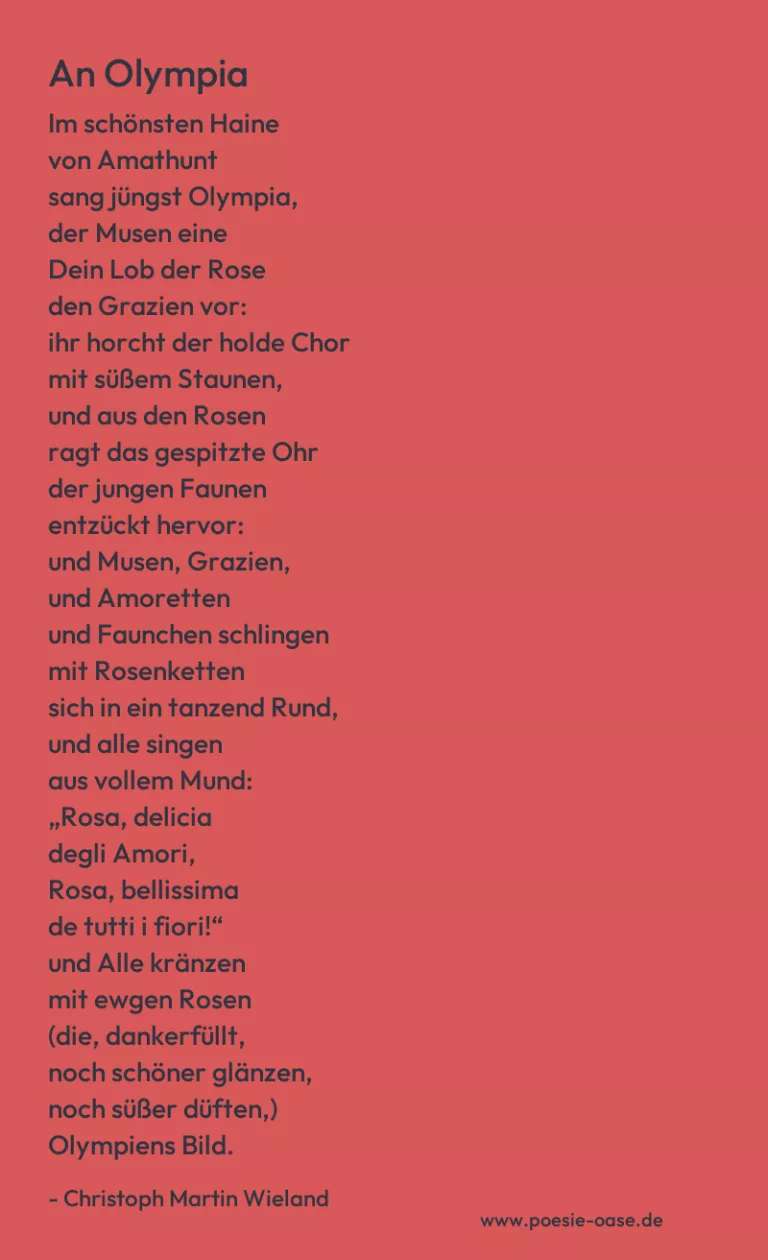 An Olympia

Im schönsten Haine
von Amathunt
sang jüngst Olympia,
der Musen eine
Dein Lob der Rose
den Grazien vor:
ihr horcht der holde Chor
mit süßem Staunen,
und aus den Rosen
ragt das gespitzte Ohr
der jungen Faunen
entzückt hervor:
und Musen, Grazien,
und Amoretten
und Faunchen schlingen
mit Rosenketten
sich in ein tanzend Rund,
und alle singen
aus vollem Mund:
„Rosa, delicia
degli Amori,
Rosa, bellissima
de tutti i fiori!“
und Alle kränzen
mit ewgen Rosen
(die, dankerfüllt,
noch schöner glänzen,
noch süßer düften,)
Olympiens Bild.

- Christoph Martin Wieland

www.poesie-oase.de